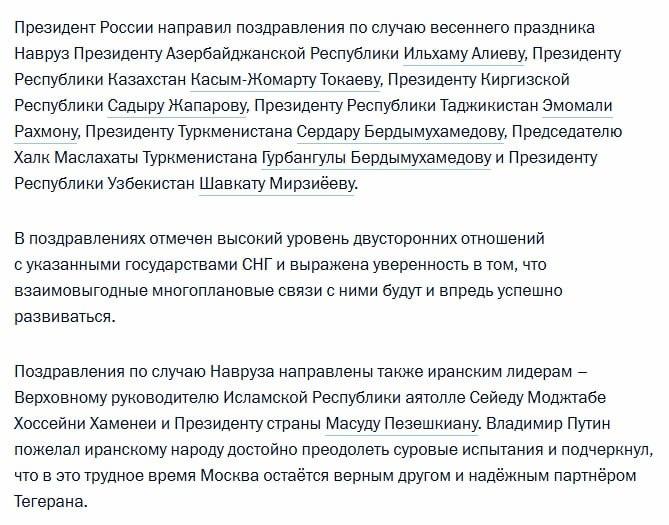 Президент России направил поздравления по случаю весеннего праздника Навруз Президенту Азербайджанской Республики Ильхаму Алиеву, Президенту Республики Казахстан Касым-Жомарту Токаеву, Президенту Киргизской Республики Садыру Жапарову, Президенту Республики Таджикистан Эмомали Рахмону, Президенту Туркменистана Сердару Бердымухамедову, Председателю Халк Маслахаты Туркменистана Гурбангулы Бердымухамедову и Президенту Республики Узбекистан Шавкату Мирзиёеву.

В поздравлениях отмечен высокий уровень двусторонних отношений с указанными государствами СНГ и выражена уверенность в том, что взаимовыгодные многоплановые связи с ними будут и впредь успешно развиваться.

Поздравления по случаю Навруза направлены также иранским лидерам – Верховному руководителю Исламской Республики аятолле Сейеду Моджтабе Хоссейни Хаменеи и Президенту страны Масуду Пезешкиану. Владимир Путин пожелал иранскому народу достойно преодолеть суровые испытания и подчеркнул, что в это трудное время Москва остаётся верным другом и надёжным партнёром Тегерана.